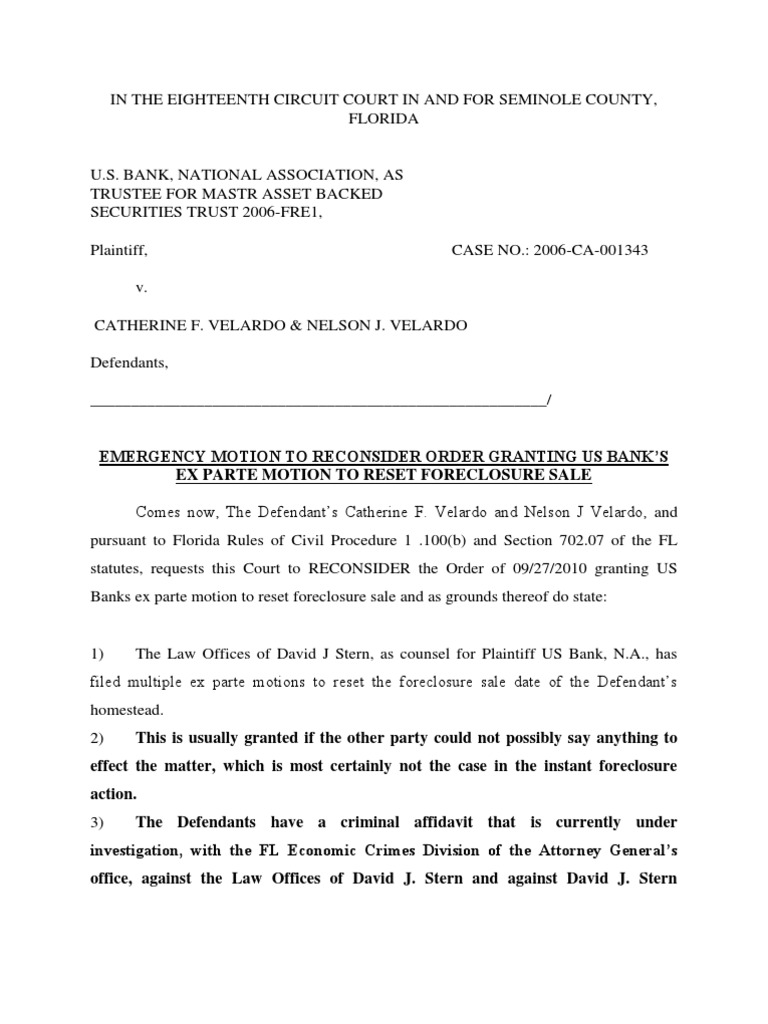 IN THE EIGHTEENTH CIRCUIT COURT IN AND FOR SEMINOLE COUNTY, FLORIDA

U.S. BANK, NATIONAL ASSOCIATION, AS TRUSTEE FOR MASTR ASSET BACKED SECURITIES TRUST 2006-FRE1,

Plaintiff, CASE NO.: 2006-CA-001343

v.

CATHERINE F. VELARDO & NELSON J. VELARDO

Defendants,

_______________________________________________________/

EMERGENCY MOTION TO RECONSIDER ORDER GRANTING US BANK'S EX PARTE MOTION TO RESET FORECLOSURE SALE

Comes now, The Defendant's Catherine F. Velardo and Nelson J Velardo, and pursuant to Florida Rules of Civil Procedure 1 .100(b) and Section 702.07 of the FL statutes, requests this Court to RECONSIDER the Order of 09/27/2010 granting US Banks ex parte motion to reset foreclosure sale and as grounds thereof do state:

1) The Law Offices of David J Stern, as counsel for Plaintiff US Bank, N.A., has filed multiple ex parte motions to reset the foreclosure sale date of the Defendant's homestead.

2) This is usually granted if the other party could not possibly say anything to effect the matter, which is most certainly not the case in the instant foreclosure action.

3) The Defendants have a criminal affidavit that is currently under investigation, with the FL Economic Crimes Division of the Attorney General's office, against the Law Offices of David J. Stern and against David J. Stern